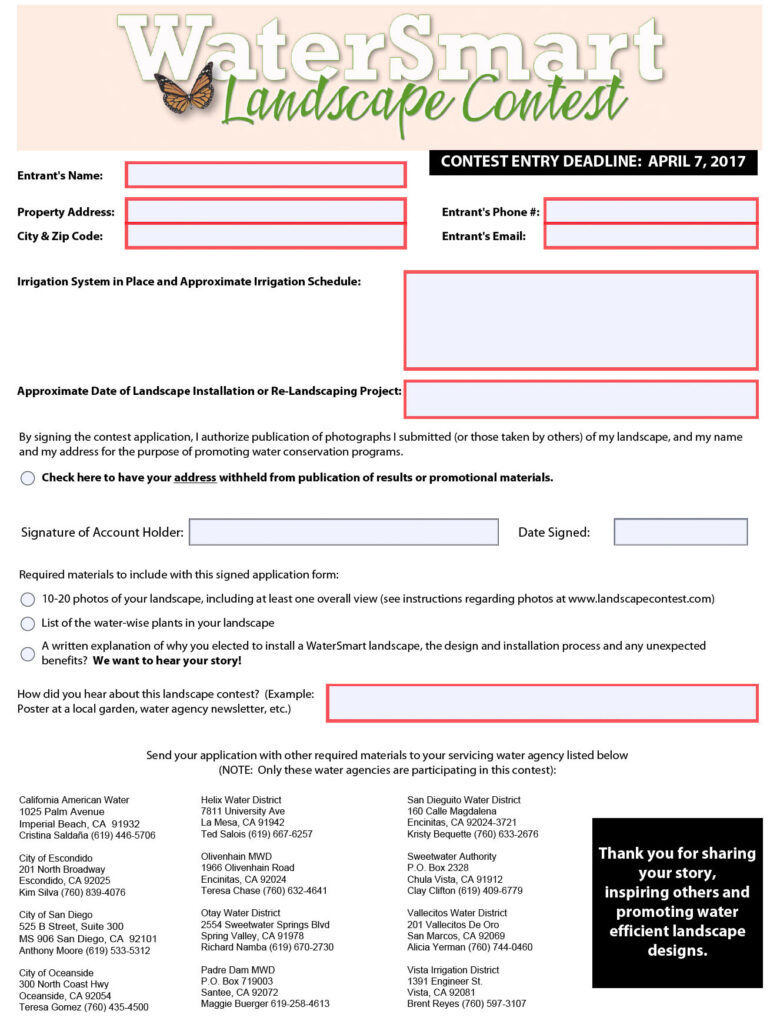 WaterSmart
Landscape Contest

CONTEST ENTRY DEADLINE: APRIL 7, 2017

Entrant's Name:

Property Address:

City & Zip Code:

Entrant's Phone #:

Entrant's Email:

Irrigation System in Place and Approximate Irrigation Schedule:

Approximate Date of Landscape Installation or Re-Landscaping Project:

By signing the contest application, I authorize publication of photographs I submitted (or those taken by others) of my landscape, and my name and my address for the purpose of promoting water conservation programs.

Check here to have your address withheld from publication of results or promotional materials.

Signature of Account Holder:

Date Signed:

Required materials to include with this signed application form:

10-20 photos of your landscape, including at least one overall view (see instructions regarding photos at www.landscapecontest.com)

List of the water-wise plants in your landscape

A written explanation of why you elected to install a WaterSmart landscape, the design and installation process and any unexpected benefits? We want to hear your story!

How did you hear about this landscape contest? (Example: Poster at a local garden, water agency newsletter, etc.)

Send your application with other required materials to your servicing water agency listed below
(NOTE: Only these water agencies are participating in this contest):

California American Water
1025 Palm Avenue
Imperial Beach, CA 91932
Cristina Saldaña (619) 446-5706

City of Escondido
201 North Broadway
Escondido, CA 92025
Kim Silva (760) 839-4076

City of San Diego
525 B Street, Suite 300
MS 906 San Diego, CA 92101
Anthony Moore (619) 533-5312

City of Oceanside
300 North Coast Hwy
Oceanside, CA 92054
Teresa Gomez (760) 435-4500

Helix Water District
7811 University Ave
La Mesa, CA 91942
Ted Salois (619) 667-6257

Olivenhain MWD
1966 Olivenhain Road
Encinitas, CA 92024
Teresa Chase (760) 632-4641

Otay Water District
2554 Sweetwater Springs Blvd
Spring Valley, CA 91978
Richard Namba (619) 670-2730

Padre Dam MWD
P.O. Box 719003
Santee, CA 92072
Maggie Buerger 619-258-4613

San Dieguito Water District
160 Calle Magdalena
Encinitas, CA 92024-3721
Kristy Bequette (760) 633-2676

Sweetwater Authority
P.O. Box 2328
Chula Vista, CA 91912
Clay Clifton (619) 409-6779

Vallecitos Water District
201 Vallecitos De Oro
San Marcos, CA 92069
Alicia Yerman (760) 744-0460

Vista Irrigation District
1391 Engineer St.
Vista, CA 92081
Brent Reyes (760) 597-3107

Thank you for sharing your story, inspiring others and promoting water efficient landscape designs.